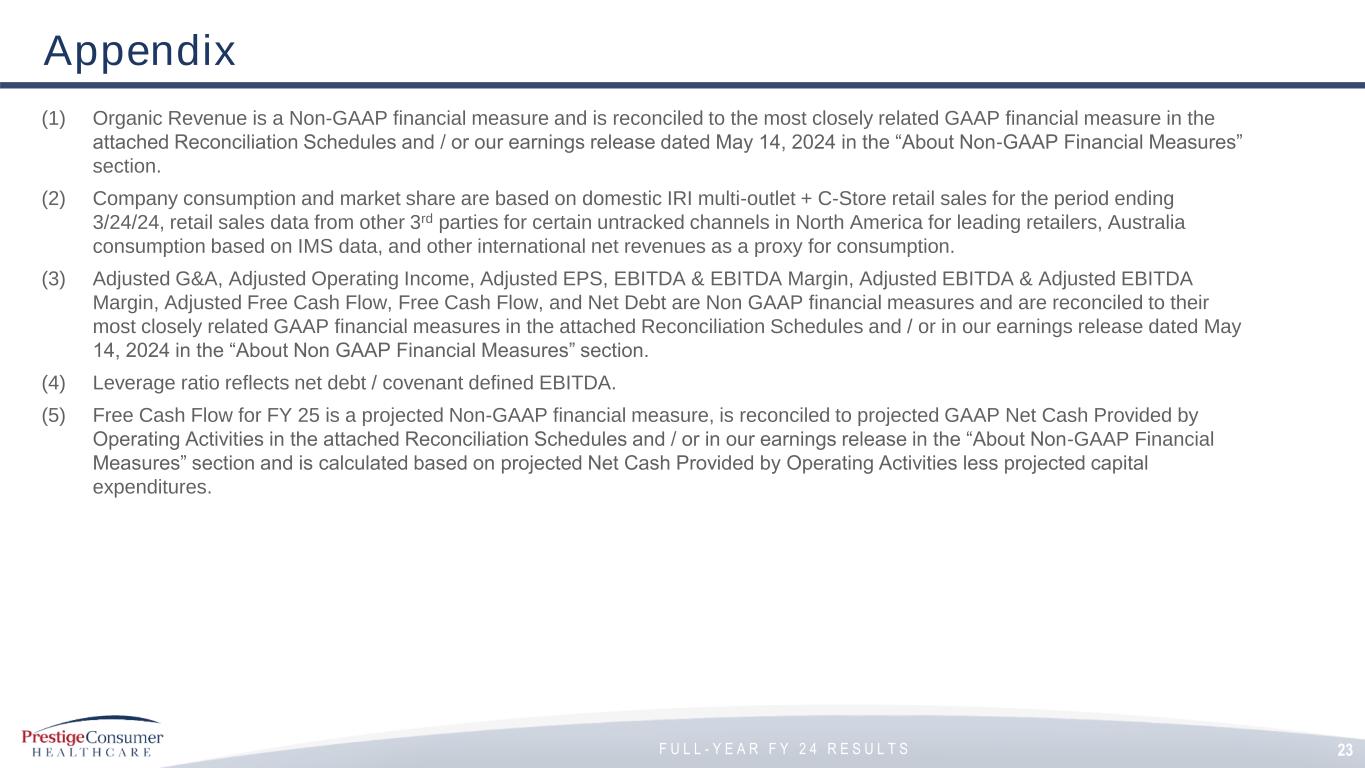 Appendix

(1) Organic Revenue is a Non-GAAP financial measure and is reconciled to the most closely related GAAP financial measure in the attached Reconciliation Schedules and / or our earnings release dated May 14, 2024 in the “About Non-GAAP Financial Measures” section.

(2) Company consumption and market share are based on domestic IRI multi-outlet + C-Store retail sales for the period ending 3/24/24, retail sales data from other 3$^{rd}$ parties for certain untracked channels in North America for leading retailers, Australia consumption based on IMS data, and other international net revenues as a proxy for consumption.

(3) Adjusted G&A, Adjusted Operating Income, Adjusted EPS, EBITDA & EBITDA Margin, Adjusted EBITDA & Adjusted EBITDA Margin, Adjusted Free Cash Flow, Free Cash Flow, and Net Debt are Non GAAP financial measures and are reconciled to their most closely related GAAP financial measures in the attached Reconciliation Schedules and / or in our earnings release dated May 14, 2024 in the “About Non GAAP Financial Measures” section.

(4) Leverage ratio reflects net debt / covenant defined EBITDA.

(5) Free Cash Flow for FY 25 is a projected Non-GAAP financial measure, is reconciled to projected GAAP Net Cash Provided by Operating Activities in the attached Reconciliation Schedules and / or in our earnings release in the “About Non-GAAP Financial Measures” section and is calculated based on projected Net Cash Provided by Operating Activities less projected capital expenditures.

PrestigeConsumer HEALTHCARE

FULL-YEAR FY 24 RESULTS

23